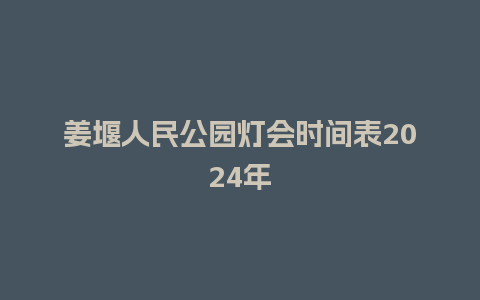 姜堰人民公园灯会时间表2024年